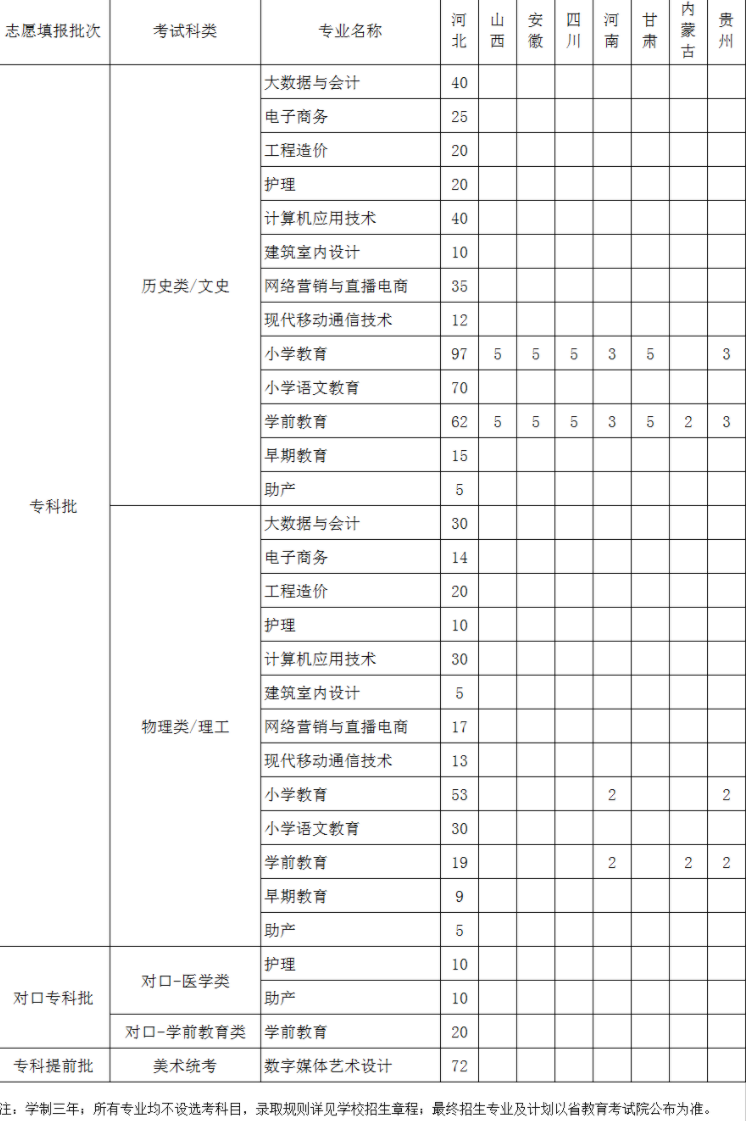 | 志愿填报批次 | 考试科类 | 专业名称 | 河北 | 山西 | 安徽 | 四川 | 河南 | 甘肃 | 内蒙古 | 贵州 |
|---|---|---|---|---|---|---|---|---|---|---|
| 专科批 | 历史类/文史 | 大数据与会计 | 40 | | | | | | | |
| | | 电子商务 | 25 | | | | | | | |
| | | 工程造价 | 20 | | | | | | | |
| | | 护理 | 20 | | | | | | | |
| | | 计算机应用技术 | 40 | | | | | | | |
| | | 建筑室内设计 | 10 | | | | | | | |
| | | 网络营销与直播电商 | 35 | | | | | | | |
| | | 现代移动通信技术 | 12 | | | | | | | |
| | | 小学教育 | 97 | 5 | 5 | 5 | 3 | 5 | | 3 |
| | | 小学语文教育 | 70 | | | | | | | |
| | | 学前教育 | 62 | 5 | 5 | 5 | 3 | 5 | 2 | 3 |
| | | 早期教育 | 15 | | | | | | | |
| | | 助产 | 5 | | | | | | | |
| | 物理类/理工 | 大数据与会计 | 30 | | | | | | | |
| | | 电子商务 | 14 | | | | | | | |
| | | 工程造价 | 20 | | | | | | | |
| | | 护理 | 10 | | | | | | | |
| | | 计算机应用技术 | 30 | | | | | | | |
| | | 建筑室内设计 | 5 | | | | | | | |
| | | 网络营销与直播电商 | 17 | | | | | | | |
| | | 现代移动通信技术 | 13 | | | | | | | |
| | | 小学教育 | 53 | | | | 2 | | | 2 |
| | | 小学语文教育 | 30 | | | | | | | |
| | | 学前教育 | 19 | | | | 2 | | 2 | 2 |
| | | 早期教育 | 9 | | | | | | | |
| | | 助产 | 5 | | | | | | | |
| 对口专科批 | 对口-医学类 | 护理 | 10 | | | | | | | |
| | | 助产 | 10 | | | | | | | |
| | 对口-学前教育类 | 学前教育 | 20 | | | | | | | |
| 专科提前批 | 美术统考 | 数字媒体艺术设计 | 72 | | | | | | | |

注：学制三年；所有专业均不设选考科目，录取规则详见学校招生章程；最终招生专业及计划以省教育考试院公布为准。